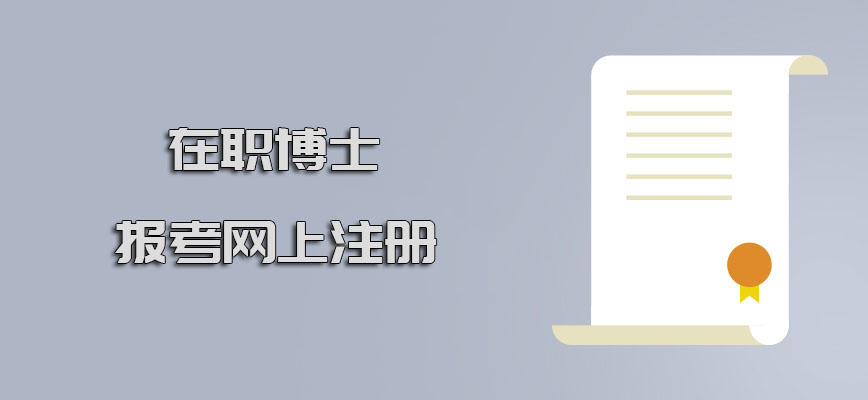 在职博士
报考网上注册